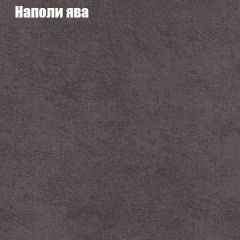 Наполи ява